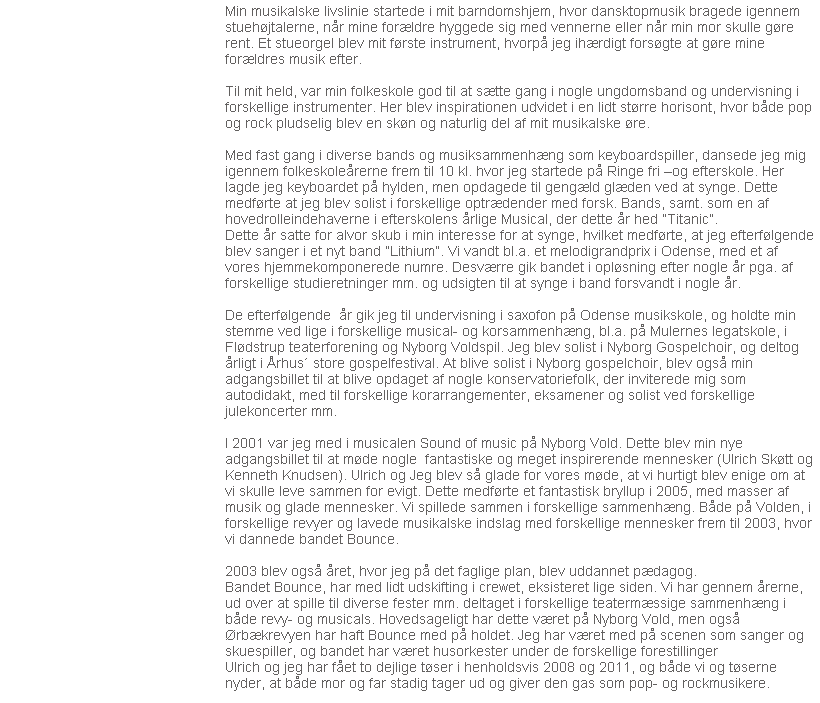 Min musikalske livslinie startede i mit barndomshjem, hvor dansktopmusik bragede igennem stuehøjtalerne, når mine forældre hyggede sig med vennerne eller når min mor skulle gøre rent. Et stueorgel blev mit første instrument, hvorpå jeg ihærdigt forsøgte at gøre mine forældres musik efter.

Til mit held, var min folkeskole god til at sætte gang i nogle ungdomsband og undervisning i forskellige instrumenter. Her blev inspirationen udvidet i en lidt større horisont, hvor både pop og rock pludselig blev en skøn og naturlig del af mit musikalske øre.

Med fast gang i diverse bands og musiksammenhæng som keyboardspiller, dansede jeg mig igennem folkeskoleårerne frem til 10 kl. hvor jeg startede på Ringe fri –og efterskole. Her lagde jeg keyboardet på hylden, men opdagede til gengæld glæden ved at synge. Dette medførte at jeg blev solist i forskellige optrædender med forsk. Bands, samt. som en af hovedrolleindehaverne i efterskolens årlige Musical, der dette år hed "Titanic".
Dette år satte for alvor skub i min interesse for at synge, hvilket medførte, at jeg efterfølgende blev sanger i et nyt band "Lithium". Vi vandt bl.a. et melodigrandprix i Odense, med et af vores hjemmekomponerede numre. Desværre gik bandet i opløsning efter nogle år pga. af forskellige studieretninger mm. og udsigten til at synge i band forsvandt i nogle år.

De efterfølgende år gik jeg til undervisning i saxofon på Odense musikskole, og holdte min stemme ved lige i forskellige musical- og korsammenhæng, bl.a. på Mulernes legatskole, i Flødstrup teaterforening og Nyborg Voldspil. Jeg blev solist i Nyborg Gospelchoir, og deltog årligt i Århus´ store gospelfestival. At blive solist i Nyborg gospelchoir, blev også min adgangsbillet til at blive opdaget af nogle konservatoriefolk, der inviterede mig som autodidakt, med til forskellige korarrangementer, eksamener og solist ved forskellige julekoncerter mm.

I 2001 var jeg med i musicalen Sound of music på Nyborg Vold. Dette blev min nye adgangsbillet til at møde nogle fantastiske og meget inspirerende mennesker (Ulrich Skøtt og Kenneth Knudsen). Ulrich og Jeg blev så glade for vores møde, at vi hurtigt blev enige om at vi skulle leve sammen for evigt. Dette medførte et fantastisk bryllup i 2005, med masser af musik og glade mennesker. Vi spillede sammen i forskellige sammenhæng. Både på Volden, i forskellige revyer og lavede musikalske indslag med forskellige mennesker frem til 2003, hvor vi dannede bandet Bounce.

2003 blev også året, hvor jeg på det faglige plan, blev uddannet pædagog.
Bandet Bounce, har med lidt udskifting i crewet, eksisteret lige siden. Vi har gennem årerne, ud over at spille til diverse fester mm. deltaget i forskellige teatermæssige sammenhæng i både revy- og musicals. Hovedsageligt har dette været på Nyborg Vold, men også Ørbækrevyen har haft Bounce med på holdet. Jeg har været med på scenen som sanger og skuespiller, og bandet har været husorkester under de forskellige forestillinger
Ulrich og jeg har fået to dejlige tøser i henholdsvis 2008 og 2011, og både vi og tøserne nyder, at både mor og far stadig tager ud og giver den gas som pop- og rockmusikere.